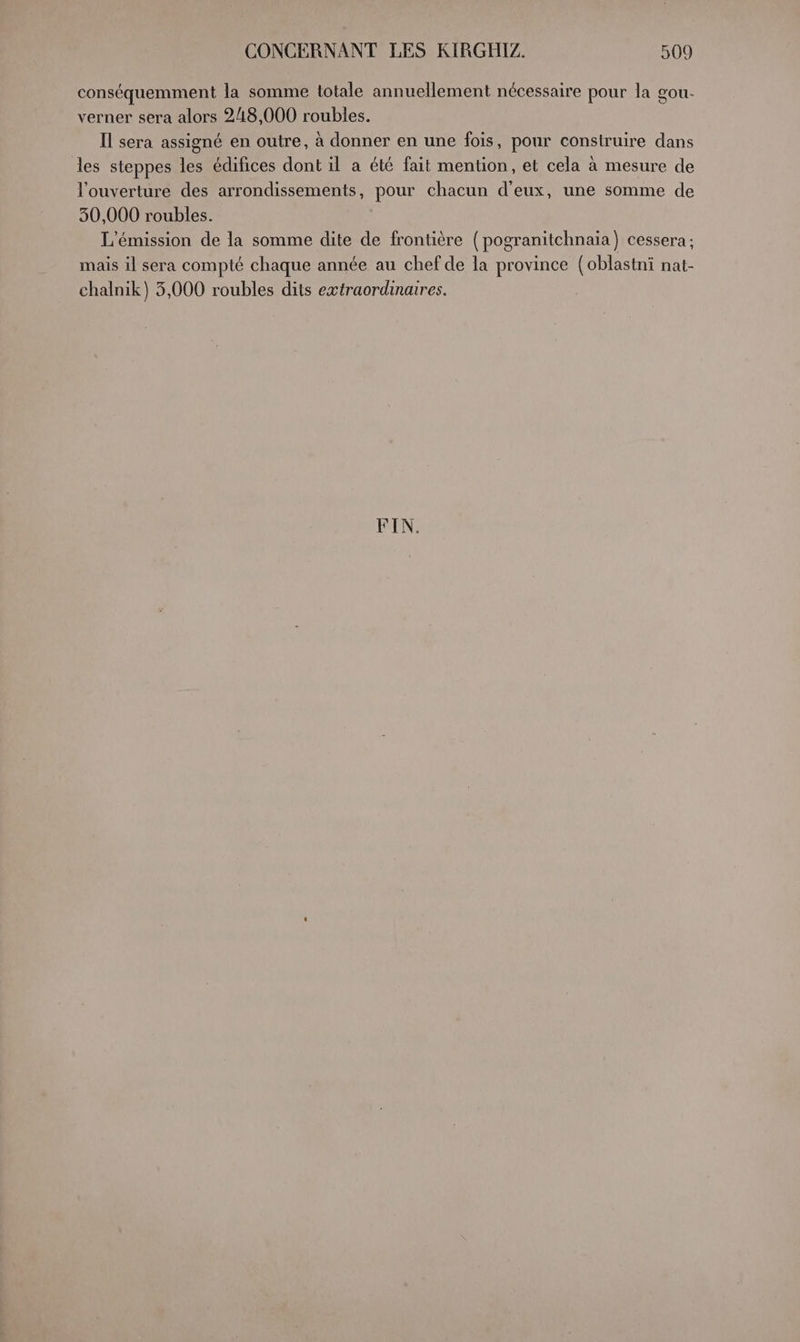 CONCERNANT LES KIRGHIZ. 509

conséquemment la somme totale annuellement nécessaire pour la gouverner sera alors 248,000 roubles.

Il sera assigné en outre, à donner en une fois, pour construire dans les steppes les édifices dont il a été fait mention, et cela à mesure de l'ouverture des arrondissements, pour chacun d'eux, une somme de 30,000 roubles.

L'émission de la somme dite de frontière (pogranitchnaia) cessera; mais il sera compté chaque année au chef de la province (oblastnï natchalnik) 3,000 roubles dits extraordinaires.

FIN.